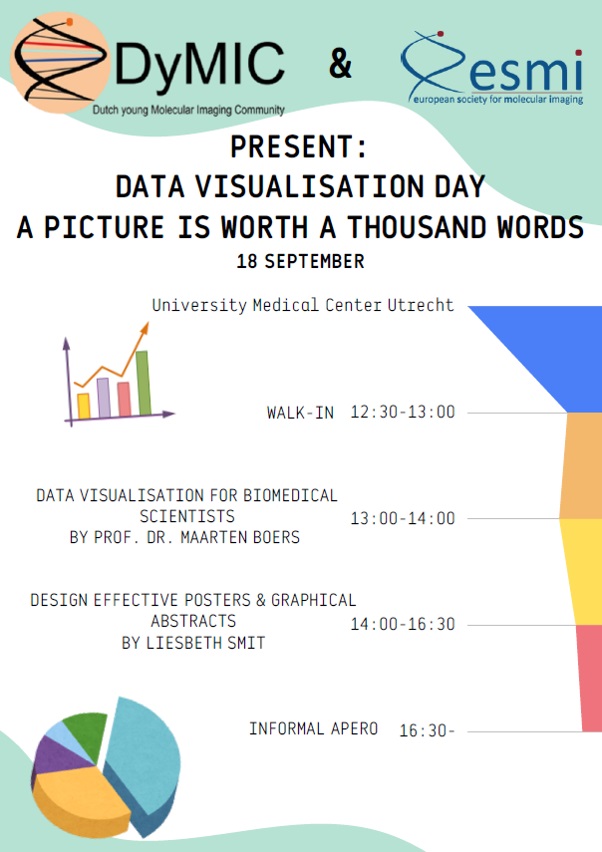 DyMIC
Dutch young Molecular Imaging Community

&

esmi
european society for molecular imaging

PRESENT:
DATA VISUALISATION DAY
A PICTURE IS WORTH A THOUSAND WORDS
18 SEPTEMBER

University Medical Center Utrecht

WALK-IN 12:30-13:00

DATA VISUALISATION FOR BIOMEDICAL SCIENTISTS
BY PROF. DR. MAARTEN BOERS
13:00-14:00

DESIGN EFFECTIVE POSTERS & GRAPHICAL ABSTRACTS
BY LIESBETH SMIT
14:00-16:30

INFORMAL APERO 16:30-